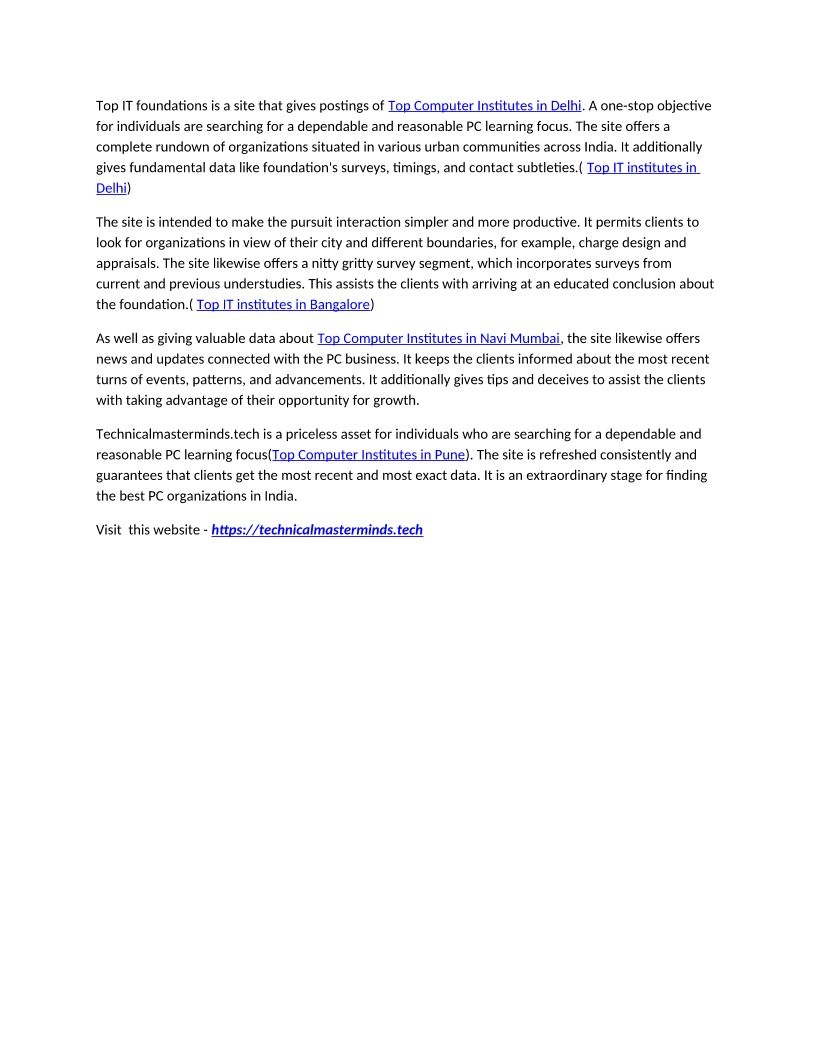 Top IT foundations is a site that gives postings of Top Computer Institutes in Delhi. A one-stop objective for individuals are searching for a dependable and reasonable PC learning focus. The site offers a complete rundown of organizations situated in various urban communities across India. It additionally gives fundamental data like foundation's surveys, timings, and contact subtleties.( Top IT institutes in Delhi)

The site is intended to make the pursuit interaction simpler and more productive. It permits clients to look for organizations in view of their city and different boundaries, for example, charge design and appraisals. The site likewise offers a nitty gritty survey segment, which incorporates surveys from current and previous understudies. This assists the clients with arriving at an educated conclusion about the foundation.( Top IT institutes in Bangalore)

As well as giving valuable data about Top Computer Institutes in Navi Mumbai, the site likewise offers news and updates connected with the PC business. It keeps the clients informed about the most recent turns of events, patterns, and advancements. It additionally gives tips and deceives to assist the clients with taking advantage of their opportunity for growth.

Technicalmasterminds.tech is a priceless asset for individuals who are searching for a dependable and reasonable PC learning focus(Top Computer Institutes in Pune). The site is refreshed consistently and guarantees that clients get the most recent and most exact data. It is an extraordinary stage for finding the best PC organizations in India.

Visit this website - https://technicalmasterminds.tech